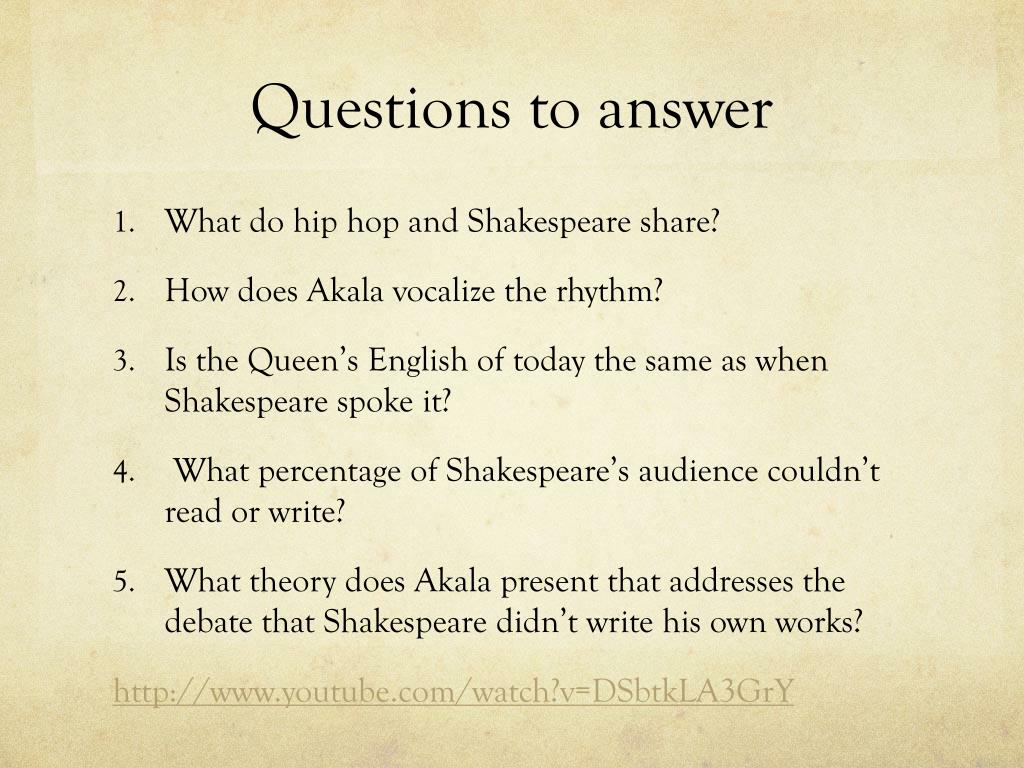 Questions to answer

1. What do hip hop and Shakespeare share?

2. How does Akala vocalize the rhythm?

3. Is the Queen’s English of today the same as when Shakespeare spoke it?

4. What percentage of Shakespeare’s audience couldn’t read or write?

5. What theory does Akala present that addresses the debate that Shakespeare didn’t write his own works?

http://www.youtube.com/watch?v=DSbtkLA3GrY